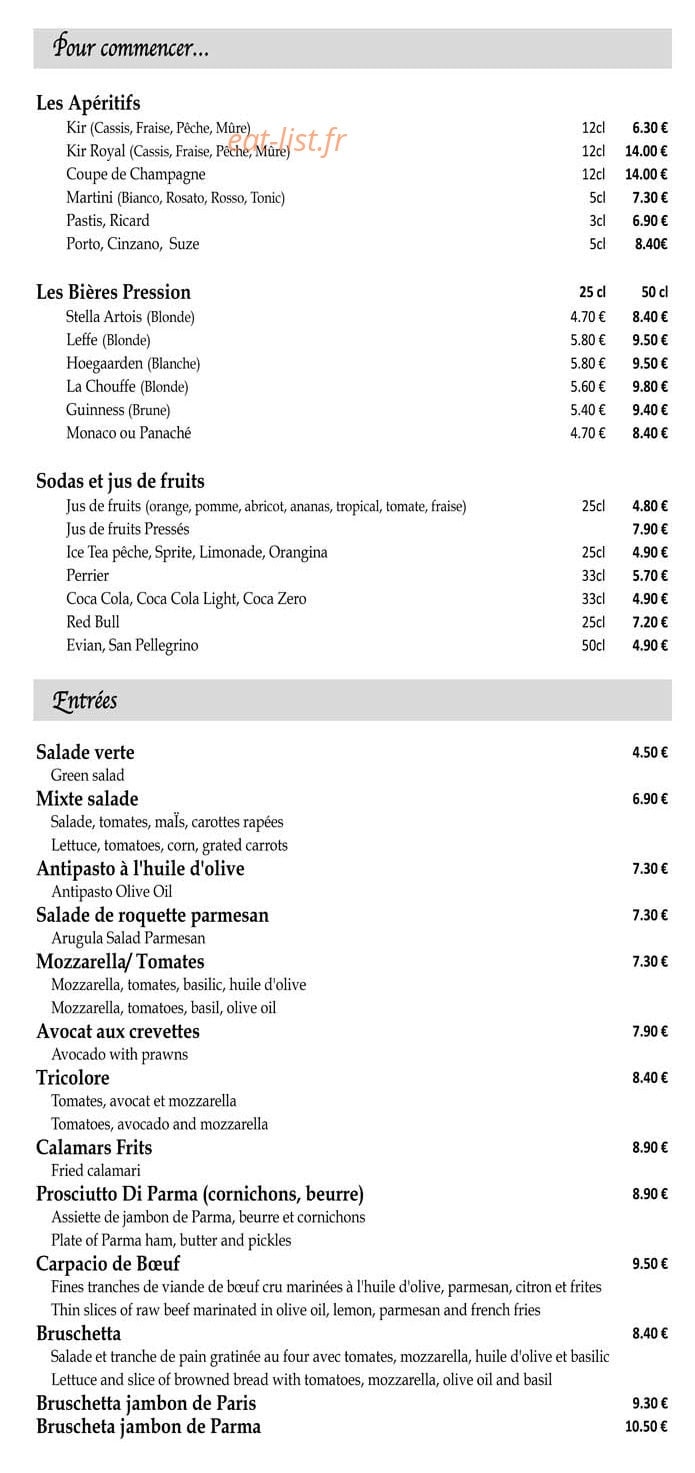 Pour commencer...

Les Apéritifs

| | | |
|---|---|---|
| Kir (Cassis, Fraise, Pêche, Mûre) | 12cl | 6.30 € |
| Kir Royal (Cassis, Fraise, Pêche, Mûre) | 12cl | 14.00 € |
| Coupe de Champagne | 12cl | 14.00 € |
| Martini (Bianco, Rosato, Rosso, Tonic) | 5cl | 7.30 € |
| Pastis, Ricard | 3cl | 6.90 € |
| Porto, Cinzano, Suze | 5cl | 8.40€ |

eat-list.fr

| Les Bières Pression | 25 cl | 50 cl |
|---|---|---|
| Stella Artois (Blonde) | 4.70 € | 8.40 € |
| Leffe (Blonde) | 5.80 € | 9.50 € |
| Hoegaarden (Blanche) | 5.80 € | 9.50 € |
| La Chouffe (Blonde) | 5.60 € | 9.80 € |
| Guinness (Brune) | 5.40 € | 9.40 € |
| Monaco ou Panaché | 4.70 € | 8.40 € |

Sodas et jus de fruits

| | | |
|---|---|---|
| Jus de fruits (orange, pomme, abricot, ananas, tropical, tomate, fraise) | 25cl | 4.80 € |
| Jus de fruits Pressés | | 7.90 € |
| Ice Tea pêche, Sprite, Limonade, Orangina | 25cl | 4.90 € |
| Perrier | 33cl | 5.70 € |
| Coca Cola, Coca Cola Light, Coca Zero | 33cl | 4.90 € |
| Red Bull | 25cl | 7.20 € |
| Evian, San Pellegrino | 50cl | 4.90 € |

Entrées

Salade verte 4.50 €
Green salad

Mixte salade 6.90 €
Salade, tomates, maÏs, carottes rapées
Lettuce, tomatoes, corn, grated carrots

Antipasto à l'huile d'olive 7.30 €
Antipasto Olive Oil

Salade de roquette parmesan 7.30 €
Arugula Salad Parmesan

Mozzarella/ Tomates 7.30 €
Mozzarella, tomates, basilic, huile d'olive
Mozzarella, tomatoes, basil, olive oil

Avocat aux crevettes 7.90 €
Avocado with prawns

Tricolore 8.40 €
Tomates, avocat et mozzarella
Tomatoes, avocado and mozzarella

Calamars Frits 8.90 €
Fried calamari

Prosciutto Di Parma (cornichons, beurre) 8.90 €
Assiette de jambon de Parma, beurre et cornichons
Plate of Parma ham, butter and pickles

Carpacio de Bœuf 9.50 €
Fines tranches de viande de bœuf cru marinées à l'huile d'olive, parmesan, citron et frites
Thin slices of raw beef marinated in olive oil, lemon, parmesan and french fries

Bruschetta 8.40 €
Salade et tranche de pain gratinée au four avec tomates, mozzarella, huile d'olive et basilic
Lettuce and slice of browned bread with tomatoes, mozzarella, olive oil and basil

Bruschetta jambon de Paris 9.30 €

Bruscheta jambon de Parma 10.50 €